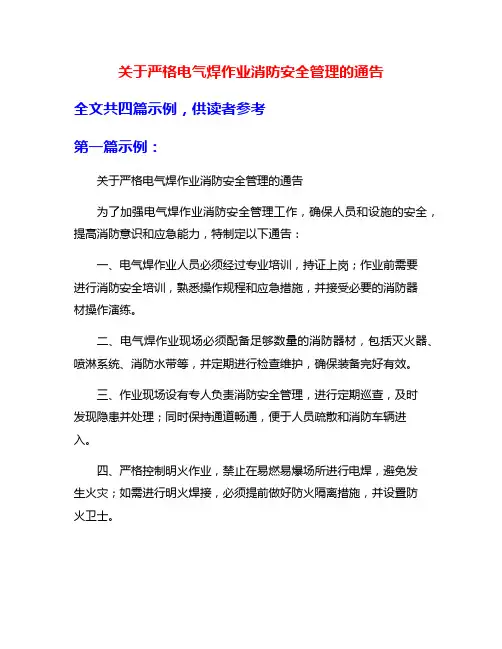 关于严格电气焊作业消防安全管理的通告

全文共四篇示例，供读者参考

第一篇示例：

关于严格电气焊作业消防安全管理的通告

为了加强电气焊作业消防安全管理工作，确保人员和设施的安全，提高消防意识和应急能力，特制定以下通告：

一、电气焊作业人员必须经过专业培训，持证上岗；作业前需要进行消防安全培训，熟悉操作规程和应急措施，并接受必要的消防器材操作演练。

二、电气焊作业现场必须配备足够数量的消防器材，包括灭火器、喷淋系统、消防水带等，并定期进行检查维护，确保装备完好有效。

三、作业现场设有专人负责消防安全管理，进行定期巡查，及时发现隐患并处理；同时保持通道畅通，便于人员疏散和消防车辆进入。

四、严格控制明火作业，禁止在易燃易爆场所进行电焊，避免发生火灾；如需进行明火焊接，必须提前做好防火隔离措施，并设置防火卫士。